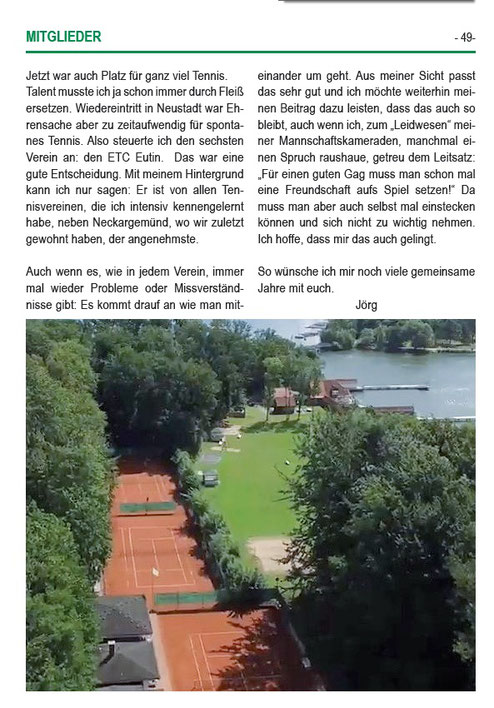 MITGLIEDER

- 49-

Jetzt war auch Platz für ganz viel Tennis. Talent musste ich ja schon immer durch Fleiß ersetzen. Wiedereintritt in Neustadt war Ehrensache aber zu zeitaufwendig für spontanes Tennis. Also steuerte ich den sechsten Verein an: den ETC Eutin. Das war eine gute Entscheidung. Mit meinem Hintergrund kann ich nur sagen: Er ist von allen Tennisvereinen, die ich intensiv kennengelernt habe, neben Neckargemünd, wo wir zuletzt gewohnt haben, der angenehmste.

Auch wenn es, wie in jedem Verein, immer mal wieder Probleme oder Missverständnisse gibt: Es kommt drauf an wie man miteinander um geht. Aus meiner Sicht passt das sehr gut und ich möchte weiterhin meinen Beitrag dazu leisten, dass das auch so bleibt, auch wenn ich, zum „Leidwesen" meiner Mannschaftskameraden, manchmal einen Spruch raushaue, getreu dem Leitsatz: „Für einen guten Gag muss man schon mal eine Freundschaft aufs Spiel setzen!" Da muss man aber auch selbst mal einstecken können und sich nicht zu wichtig nehmen. Ich hoffe, dass mir das auch gelingt.

So wünsche ich mir noch viele gemeinsame Jahre mit euch.

Jörg